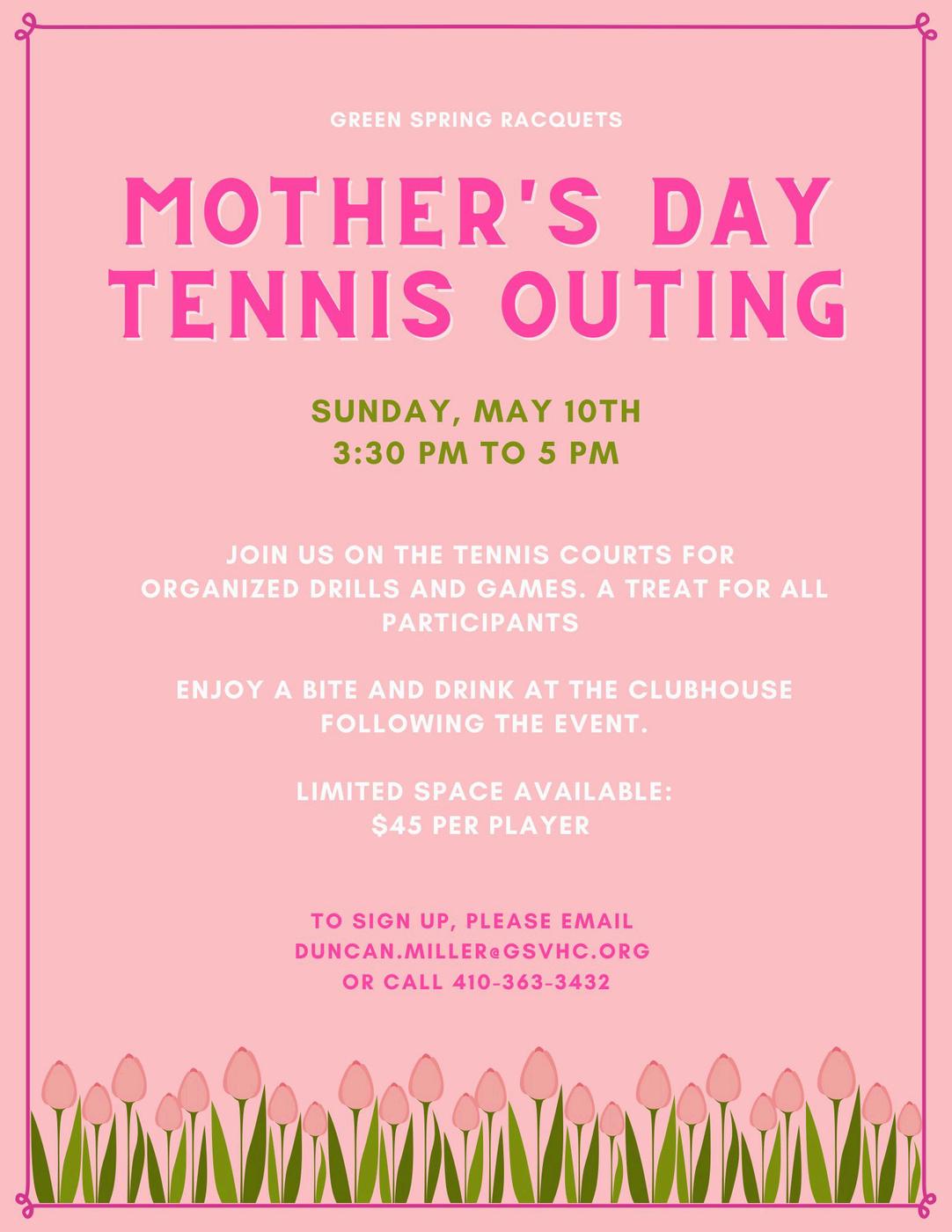 GREEN SPRING RACQUETS

MOTHER'S DAY TENNIS OUTING

SUNDAY, MAY 10TH
3:30 PM TO 5 PM

JOIN US ON THE TENNIS COURTS FOR ORGANIZED DRILLS AND GAMES. A TREAT FOR ALL PARTICIPANTS

ENJOY A BITE AND DRINK AT THE CLUBHOUSE FOLLOWING THE EVENT.

LIMITED SPACE AVAILABLE:
$45 PER PLAYER

TO SIGN UP, PLEASE EMAIL
DUNCAN.MILLER@GSVHC.ORG
OR CALL 410-363-3432